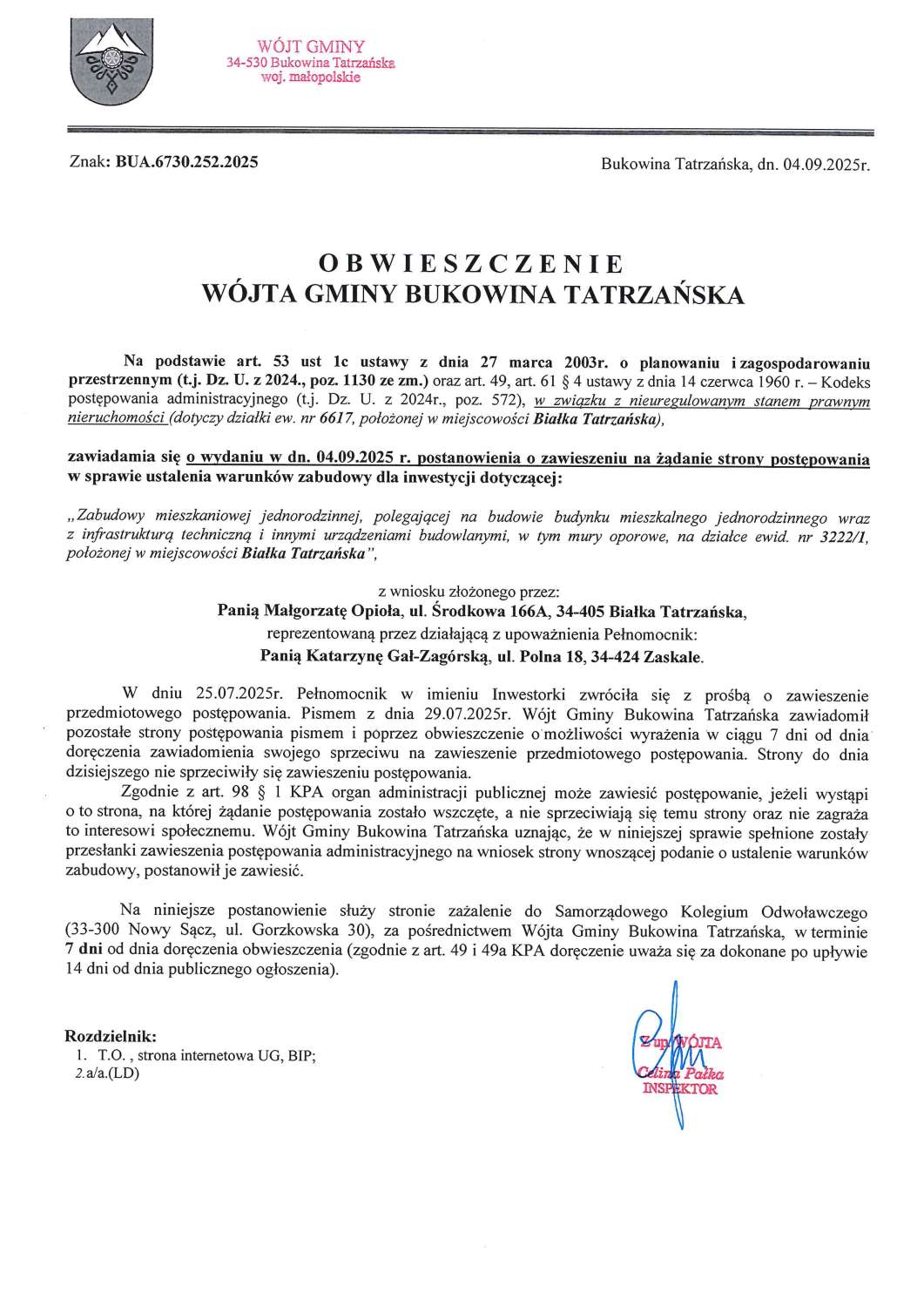 WÓJT GMINY
34-530 Bukowina Tatrzańska
woj. małopolskie

Znak: BUA.6730.252.2025

Bukowina Tatrzańska, dn. 04.09.2025r.

OBWIESZCZENIE
WÓJTA GMINY BUKOWINA TATRZAŃSKA

Na podstawie art. 53 ust 1c ustawy z dnia 27 marca 2003r. o planowaniu i zagospodarowaniu przestrzennym (t.j. Dz. U. z 2024., poz. 1130 ze zm.) oraz art. 49, art. 61 § 4 ustawy z dnia 14 czerwca 1960 r. – Kodeks postępowania administracyjnego (t.j. Dz. U. z 2024r., poz. 572), w związku z nieuregulowanym stanem prawnym nieruchomości (dotyczy działki ew. nr 6617, położonej w miejscowości Białka Tatrzańska),

zawiadamia się o wydaniu w dn. 04.09.2025 r. postanowienia o zawieszeniu na żądanie strony postępowania w sprawie ustalenia warunków zabudowy dla inwestycji dotyczącej:

„Zabudowy mieszkaniowej jednorodzinnej, polegającej na budowie budynku mieszkalnego jednorodzinnego wraz z infrastrukturą techniczną i innymi urządzeniami budowlanymi, w tym mury oporowe, na działce ewid. nr 3222/1, położonej w miejscowości Białka Tatrzańska",

z wniosku złożonego przez:
Panią Małgorzatę Opioła, ul. Środkowa 166A, 34-405 Białka Tatrzańska,
reprezentowaną przez działającą z upoważnienia Pełnomocnik:
Panią Katarzynę Gał-Zagórską, ul. Polna 18, 34-424 Zaskale.

W dniu 25.07.2025r. Pełnomocnik w imieniu Inwestorki zwróciła się z prośbą o zawieszenie przedmiotowego postępowania. Pismem z dnia 29.07.2025r. Wójt Gminy Bukowina Tatrzańska zawiadomił pozostałe strony postępowania pismem i poprzez obwieszczenie o możliwości wyrażenia w ciągu 7 dni od dnia doręczenia zawiadomienia swojego sprzeciwu na zawieszenie przedmiotowego postępowania. Strony do dnia dzisiejszego nie sprzeciwiły się zawieszeniu postępowania.

Zgodnie z art. 98 § 1 KPA organ administracji publicznej może zawiesić postępowanie, jeżeli wystąpi o to strona, na której żądanie postępowania zostało wszczęte, a nie sprzeciwiają się temu strony oraz nie zagraża to interesowi społecznemu. Wójt Gminy Bukowina Tatrzańska uznając, że w niniejszej sprawie spełnione zostały przesłanki zawieszenia postępowania administracyjnego na wniosek strony wnoszącej podanie o ustalenie warunków zabudowy, postanowił je zawiesić.

Na niniejsze postanowienie służy stronie zażalenie do Samorządowego Kolegium Odwoławczego (33-300 Nowy Sącz, ul. Gorzkowska 30), za pośrednictwem Wójta Gminy Bukowina Tatrzańska, w terminie 7 dni od dnia doręczenia obwieszczenia (zgodnie z art. 49 i 49a KPA doręczenie uważa się za dokonane po upływie 14 dni od dnia publicznego ogłoszenia).

Rozdzielnik:
1. T.O. , strona internetowa UG, BIP;
2. a/a.(LD)

Z up. WÓJTA
Celina Pałka
INSPEKTOR